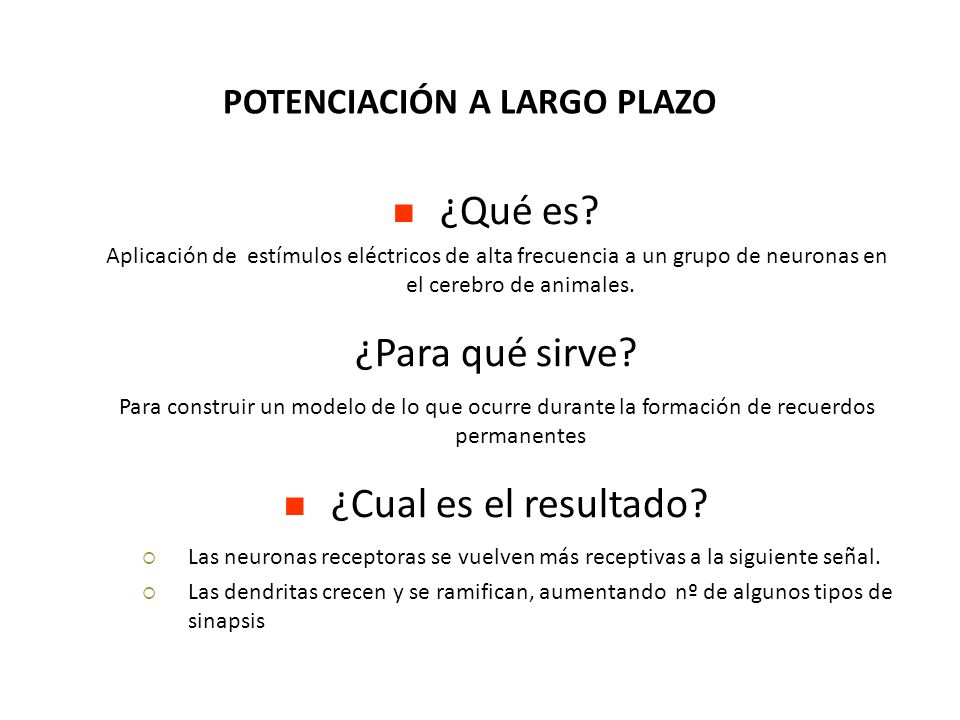 POTENCIACIÓN A LARGO PLAZO

¿Qué es?

Aplicación de estímulos eléctricos de alta frecuencia a un grupo de neuronas en el cerebro de animales.

¿Para qué sirve?

Para construir un modelo de lo que ocurre durante la formación de recuerdos permanentes

¿Cual es el resultado?

Las neuronas receptoras se vuelven más receptivas a la siguiente señal.

Las dendritas crecen y se ramifican, aumentando nº de algunos tipos de sinapsis